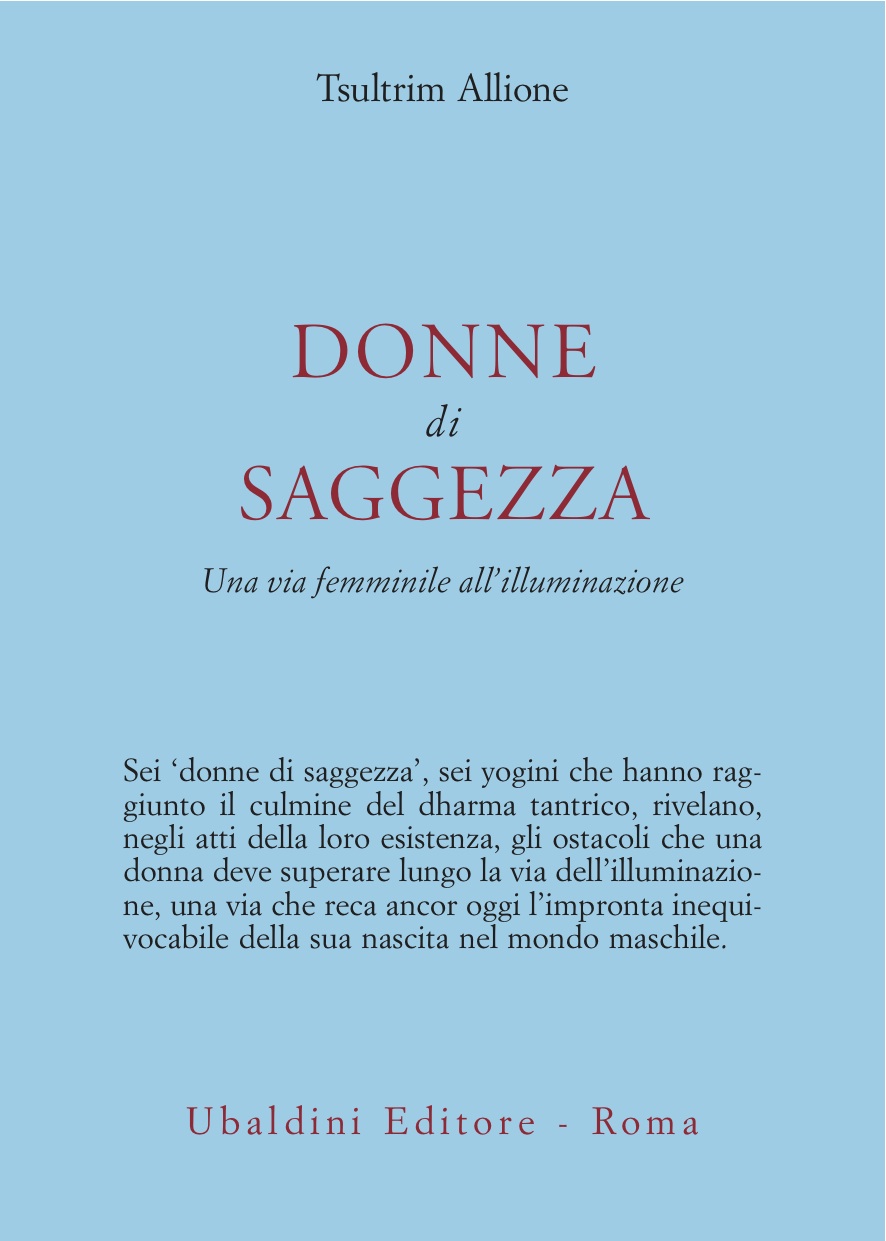 Tsultrim Allione

DONNE
di
SAGGEZZA

Una via femminile all'illuminazione

Sei 'donne di saggezza', sei yogini che hanno raggiunto il culmine del dharma tantrico, rivelano, negli atti della loro esistenza, gli ostacoli che una donna deve superare lungo la via dell'illuminazione, una via che reca ancor oggi l'impronta inequivocabile della sua nascita nel mondo maschile.

Ubaldini Editore - Roma